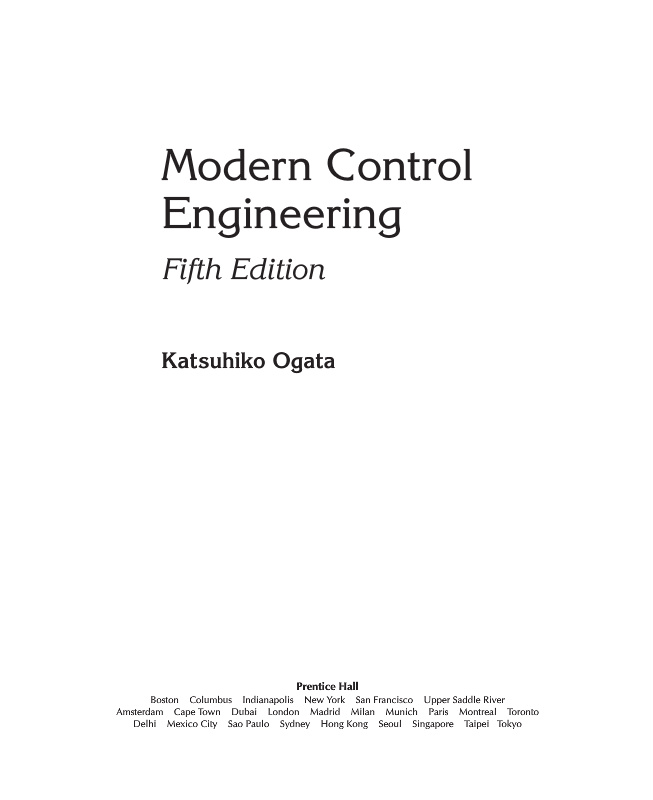 Modern Control Engineering

Fifth Edition

Katsuhiko Ogata

Prentice Hall
Boston Columbus Indianapolis New York San Francisco Upper Saddle River
Amsterdam Cape Town Dubai London Madrid Milan Munich Paris Montreal Toronto
Delhi Mexico City Sao Paulo Sydney Hong Kong Seoul Singapore Taipei Tokyo